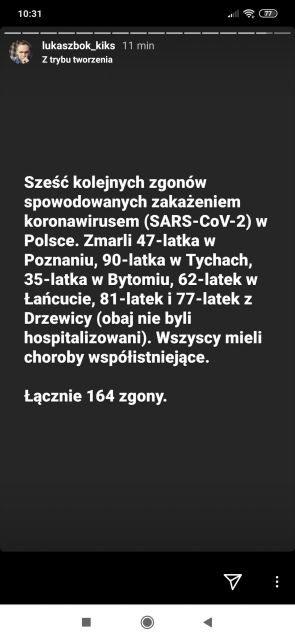 10:31

77

lukaszbok_kiks 11 min
Z trybu tworzenia

Sześć kolejnych zgonów spowodowanych zakażeniem koronawirusem (SARS-CoV-2) w Polsce. Zmarli 47-latka w Poznaniu, 90-latka w Tychach, 35-latka w Bytomiu, 62-latek w Łańcucie, 81-latek i 77-latek z Drzewicy (obaj nie byli hospitalizowani). Wszyscy mieli choroby współistniejące.

Łącznie 164 zgony.